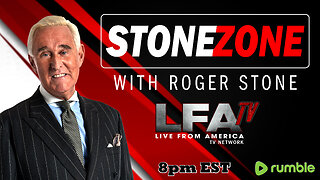 STONEZONE
WITH ROGER STONE
LFA TV
LIVE FROM AMERICA
TV NETWORK
8pm EST
rumble